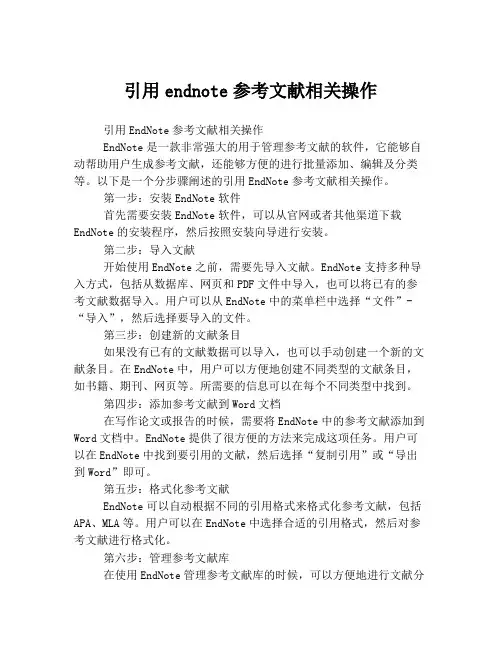 引用 endnote 参考文献相关操作

引用 EndNote 参考文献相关操作

EndNote 是一款非常强大的用于管理参考文献的软件，它能够自动帮助用户生成参考文献，还能够方便的进行批量添加、编辑及分类等。以下是一个分步骤阐述的引用 EndNote 参考文献相关操作。

第一步：安装 EndNote 软件

首先需要安装 EndNote 软件，可以从官网或者其他渠道下载 EndNote 的安装程序，然后按照安装向导进行安装。

第二步：导入文献

开始使用 EndNote 之前，需要先导入文献。EndNote 支持多种导入方式，包括从数据库、网页和 PDF 文件中导入，也可以将已有的参考文献数据导入。用户可以从 EndNote 中的菜单栏中选择“文件”-“导入”，然后选择要导入的文件。

第三步：创建新的文献条目

如果没有已有的文献数据可以导入，也可以手动创建一个新的文献条目。在 EndNote 中，用户可以方便地创建不同类型的文献条目，如书籍、期刊、网页等。所需要的信息可以在每个不同类型中找到。

第四步：添加参考文献到 Word 文档

在写作论文或报告的时候，需要将 EndNote 中的参考文献添加到 Word 文档中。EndNote 提供了很方便的方法来完成这项任务。用户可以在 EndNote 中找到要引用的文献，然后选择“复制引用”或“导出到 Word”即可。

第五步：格式化参考文献

EndNote 可以自动根据不同的引用格式来格式化参考文献，包括 APA、MLA 等。用户可以在 EndNote 中选择合适的引用格式，然后对参考文献进行格式化。

第六步：管理参考文献库

在使用 EndNote 管理参考文献库的时候，可以方便地进行文献分